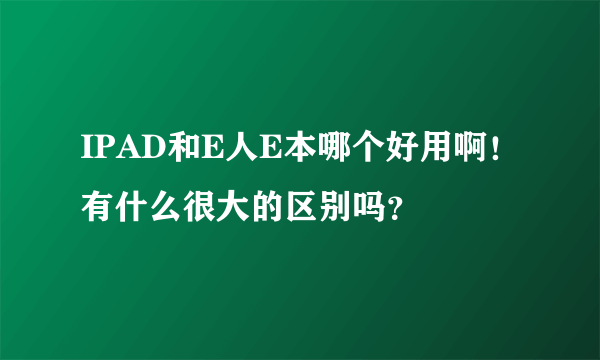 IPAD和E人E本哪个好用啊！有什么很大的区别吗？